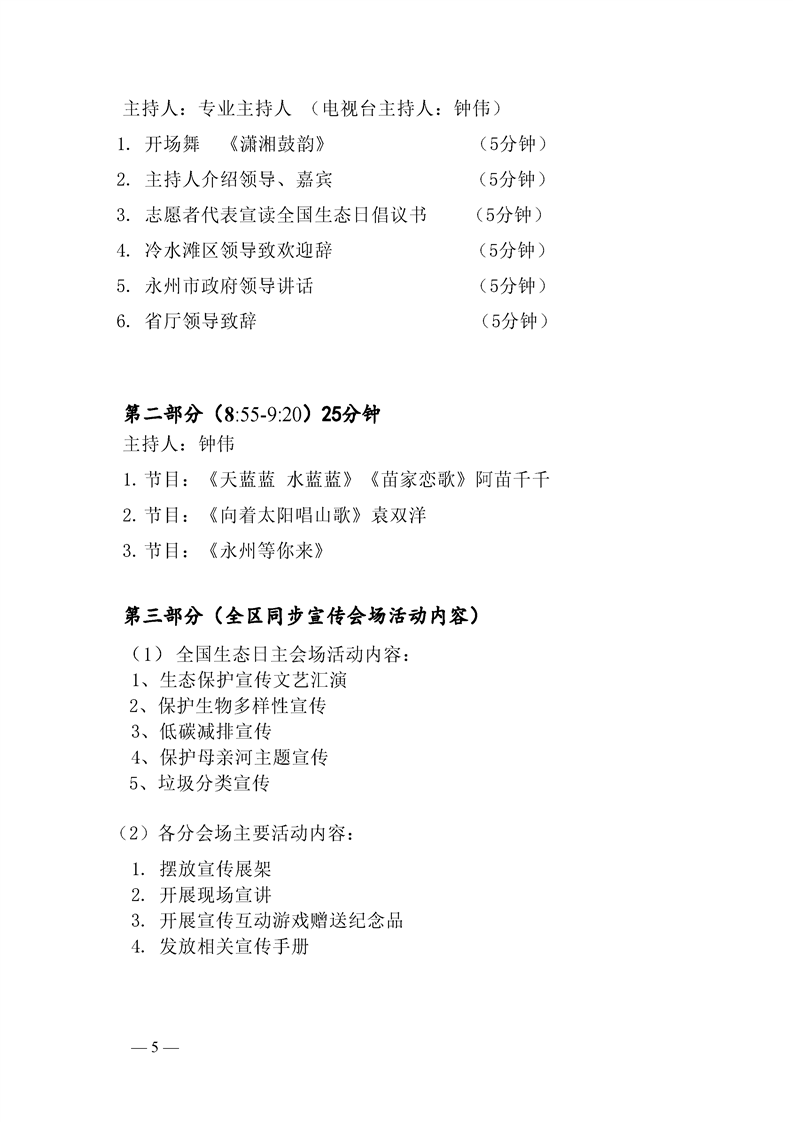 主持人：专业主持人 （电视台主持人：钟伟）

1. 开场舞 《潇湘鼓韵》 （5分钟）

2. 主持人介绍领导、嘉宾 （5分钟）

3. 志愿者代表宣读全国生态日倡议书 （5分钟）

4. 冷水滩区领导致欢迎辞 （5分钟）

5. 永州市政府领导讲话 （5分钟）

6. 省厅领导致辞 （5分钟）

第二部分（8:55-9:20）25分钟

主持人：钟伟

1. 节目：《天蓝蓝 水蓝蓝》《苗家恋歌》阿苗千千

2. 节目：《向着太阳唱山歌》袁双洋

3. 节目：《永州等你来》

第三部分（全区同步宣传会场活动内容）

（1）全国生态日主会场活动内容：

1、生态保护宣传文艺汇演

2、保护生物多样性宣传

3、低碳减排宣传

4、保护母亲河主题宣传

5、垃圾分类宣传

（2）各分会场主要活动内容：

1. 摆放宣传展架

2. 开展现场宣讲

3. 开展宣传互动游戏赠送纪念品

4. 发放相关宣传手册

— 5 —